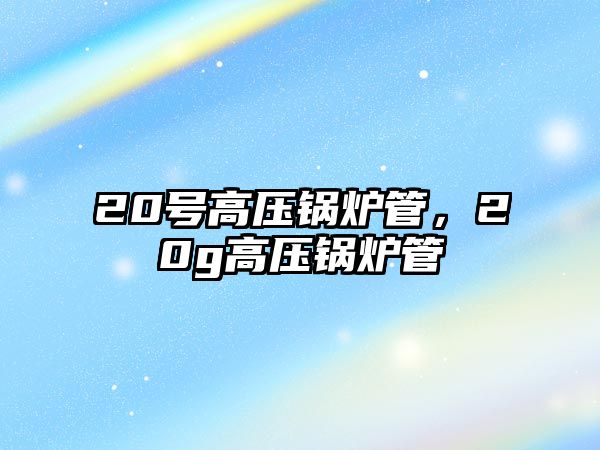 20号高压锅炉管，20g高压锅炉管